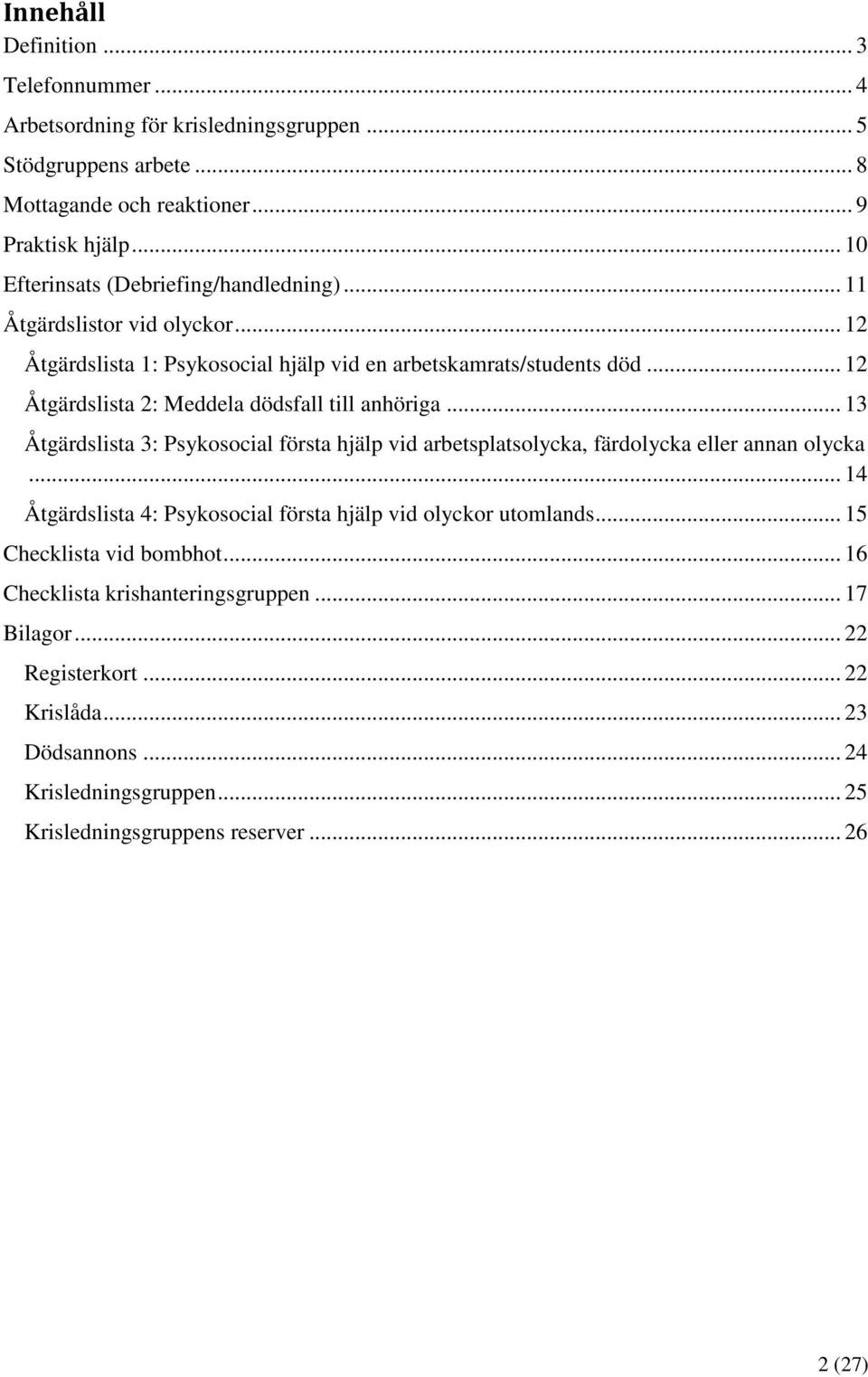 Innehåll

Definition ... 3

Telefonnummer ... 4

Arbetsordning för krisledningsgruppen ... 5

Stödgruppens arbete ... 8

Mottagande och reaktioner ... 9

Praktisk hjälp ... 10

Efterinsats (Debriefing/handledning) ... 11

Åtgärdslistor vid olyckor ... 12

Åtgärdslista 1: Psykosocial hjälp vid en arbetskamrats/students död ... 12

Åtgärdslista 2: Meddela dödsfall till anhöriga ... 13

Åtgärdslista 3: Psykosocial första hjälp vid arbetsplatsolycka, färdolycka eller annan olycka ... 14

Åtgärdslista 4: Psykosocial första hjälp vid olyckor utomlands ... 15

Checklista vid bombhot ... 16

Checklista krishanteringsgruppen ... 17

Bilagor ... 22

Registerkort ... 22

Krislåda ... 23

Dödsannons ... 24

Krisledningsgruppen ... 25

Krisledningsgruppens reserver ... 26

2 (27)